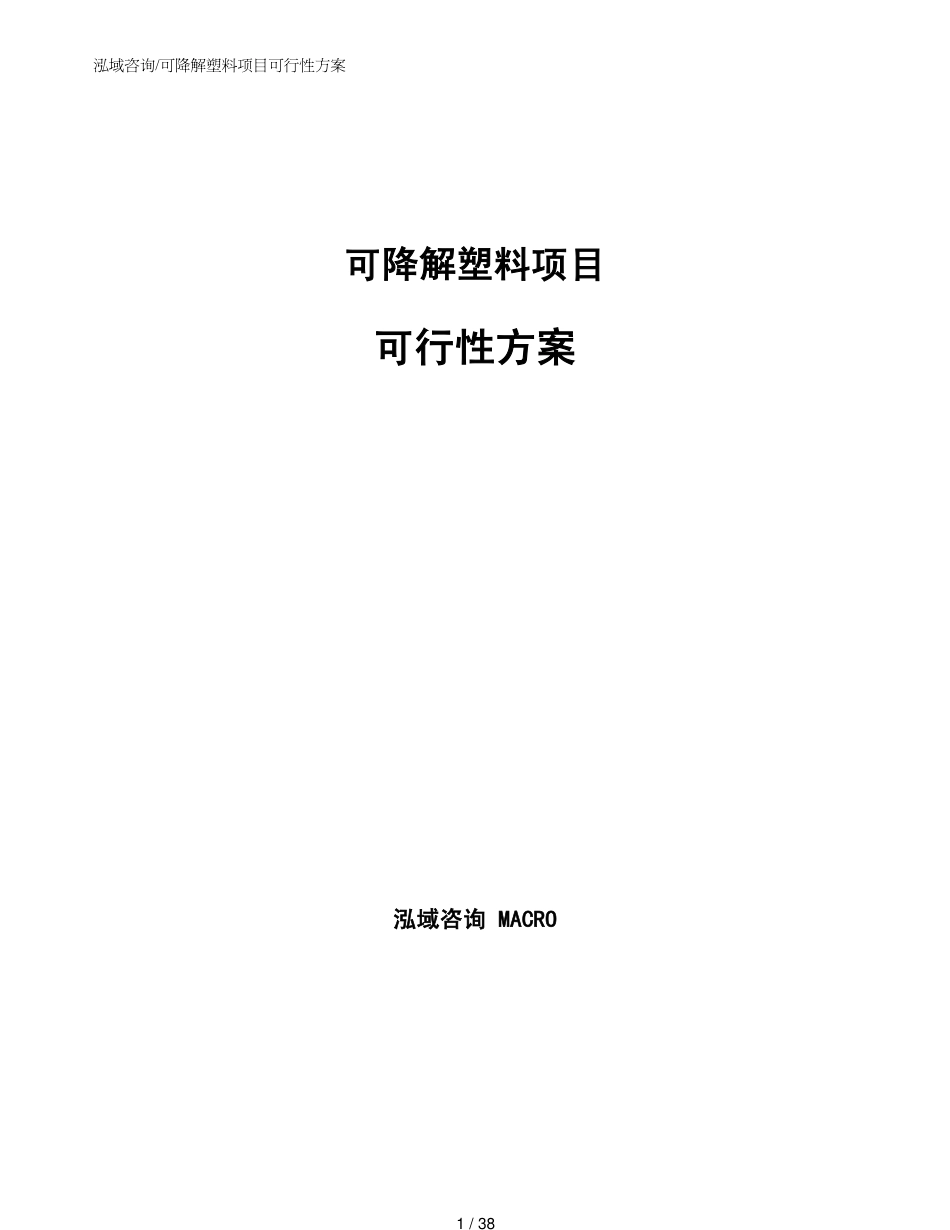 泓域咨询/可降解塑料项目可行性方案

可降解塑料项目

可行性方案

泓域咨询 MACRO

1 / 38